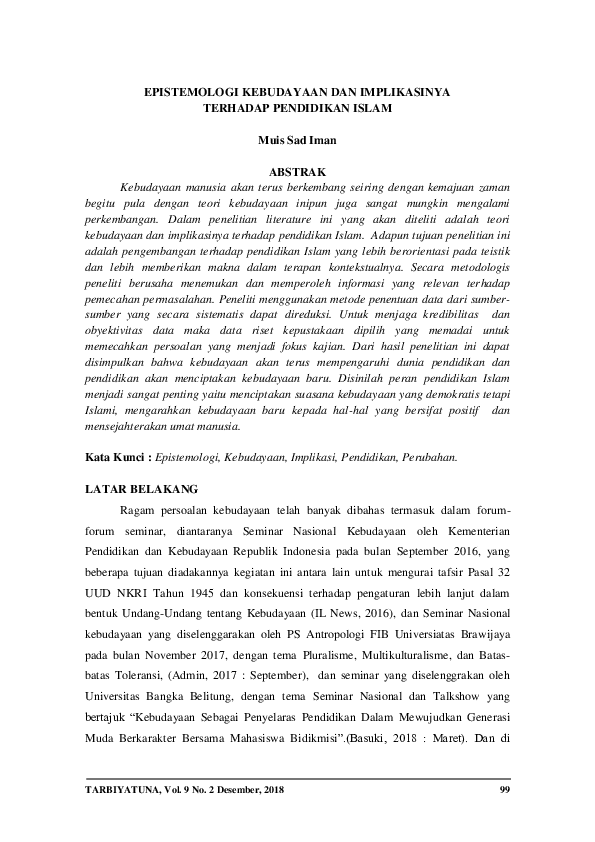 EPISTEMOLOGI KEBUDAYAAN DAN IMPLIKASINYA TERHADAP PENDIDIKAN ISLAM

Muis Sad Iman

ABSTRAK

Kebudayaan manusia akan terus berkembang seiring dengan kemajuan zaman begitu pula dengan teori kebudayaan inipun juga sangat mungkin mengalami perkembangan. Dalam penelitian literature ini yang akan diteliti adalah teori kebudayaan dan implikasinya terhadap pendidikan Islam. Adapun tujuan penelitian ini adalah pengembangan terhadap pendidikan Islam yang lebih berorientasi pada teistik dan lebih memberikan makna dalam terapan kontekstualnya. Secara metodologis peneliti berusaha menemukan dan memperoleh informasi yang relevan terhadap pemecahan permasalahan. Peneliti menggunakan metode penentuan data dari sumber-sumber yang secara sistematis dapat direduksi. Untuk menjaga kredibilitas dan obyektivitas data maka data riset kepustakaan dipilih yang memadai untuk memecahkan persoalan yang menjadi fokus kajian. Dari hasil penelitian ini dapat disimpulkan bahwa kebudayaan akan terus mempengaruhi dunia pendidikan dan pendidikan akan menciptakan kebudayaan baru. Disinilah peran pendidikan Islam menjadi sangat penting yaitu menciptakan suasana kebudayaan yang demokratis tetapi Islami, mengarahkan kebudayaan baru kepada hal-hal yang bersifat positif dan mensejahterakan umat manusia.

Kata Kunci : Epistemologi, Kebudayaan, Implikasi, Pendidikan, Perubahan.

LATAR BELAKANG

Ragam persoalan kebudayaan telah banyak dibahas termasuk dalam forum-forum seminar, diantaranya Seminar Nasional Kebudayaan oleh Kementerian Pendidikan dan Kebudayaan Republik Indonesia pada bulan September 2016, yang beberapa tujuan diadakannya kegiatan ini antara lain untuk mengurai tafsir Pasal 32 UUD NKRI Tahun 1945 dan konsekuensi terhadap pengaturan lebih lanjut dalam bentuk Undang-Undang tentang Kebudayaan (IL News, 2016), dan Seminar Nasional kebudayaan yang diselenggarakan oleh PS Antropologi FIB Universiatas Brawijaya pada bulan November 2017, dengan tema Pluralisme, Multikulturalisme, dan Batas-batas Toleransi, (Admin, 2017 : September), dan seminar yang diselenggrakan oleh Universitas Bangka Belitung, dengan tema Seminar Nasional dan Talkshow yang bertajuk “Kebudayaan Sebagai Penyelaras Pendidikan Dalam Mewujudkan Generasi Muda Berkarakter Bersama Mahasiswa Bidikmisi”.(Basuki, 2018 : Maret). Dan di

TARBIYATUNA, Vol. 9 No. 2 Desember, 2018 99